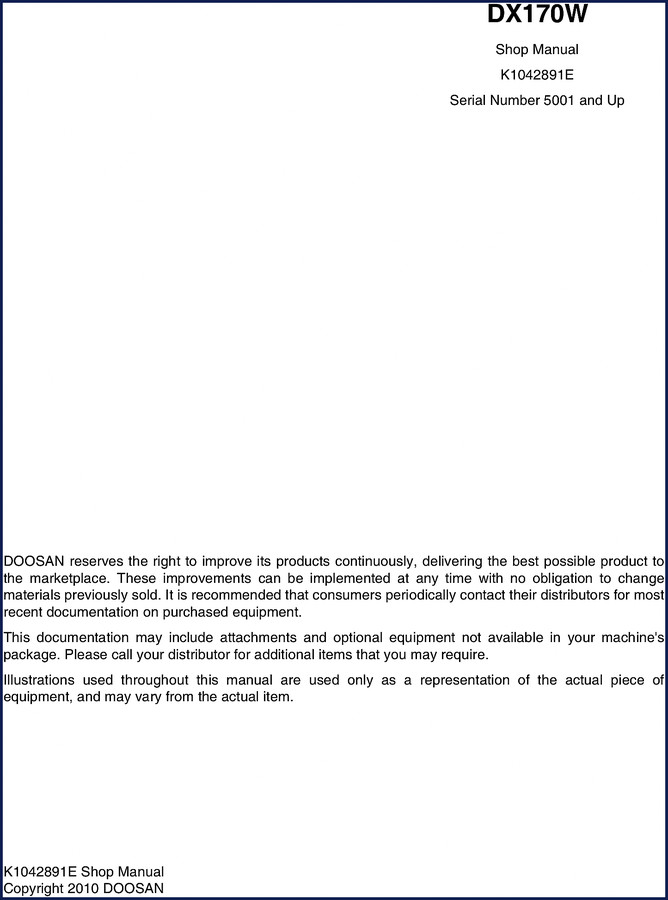 DX170W

Shop Manual

K1042891E

Serial Number 5001 and Up

DOOSAN reserves the right to improve its products continuously, delivering the best possible product to the marketplace. These improvements can be implemented at any time with no obligation to change materials previously sold. It is recommended that consumers periodically contact their distributors for most recent documentation on purchased equipment.

This documentation may include attachments and optional equipment not available in your machine's package. Please call your distributor for additional items that you may require.

Illustrations used throughout this manual are used only as a representation of the actual piece of equipment, and may vary from the actual item.

K1042891E Shop Manual
Copyright 2010 DOOSAN